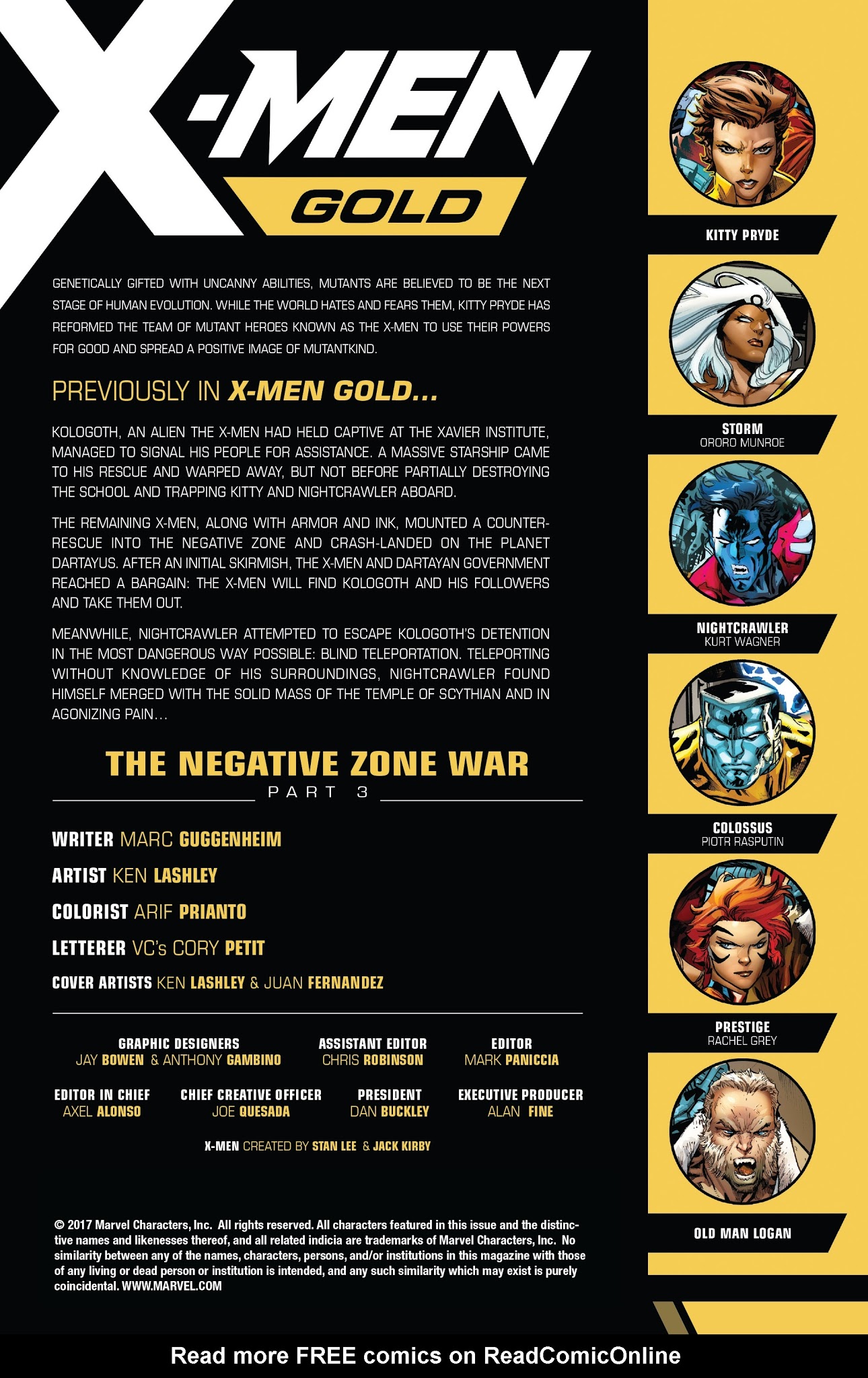 X-MEN
GOLD

GENETICALLY GIFTED WITH UNCANNY ABILITIES, MUTANTS ARE BELIEVED TO BE THE NEXT STAGE OF HUMAN EVOLUTION. WHILE THE WORLD HATES AND FEARS THEM, KITTY PRYDE HAS REFORMED THE TEAM OF MUTANT HEROES KNOWN AS THE X-MEN TO USE THEIR POWERS FOR GOOD AND SPREAD A POSITIVE IMAGE OF MUTANTKIND.

PREVIOUSLY IN X-MEN GOLD...

KOLOGOTH, AN ALIEN THE X-MEN HAD HELD CAPTIVE AT THE XAVIER INSTITUTE, MANAGED TO SIGNAL HIS PEOPLE FOR ASSISTANCE. A MASSIVE STARSHIP CAME TO HIS RESCUE AND WARPED AWAY, BUT NOT BEFORE PARTIALLY DESTROYING THE SCHOOL AND TRAPPING KITTY AND NIGHTCRAWLER ABOARD.

THE REMAINING X-MEN, ALONG WITH ARMOR AND INK, MOUNTED A COUNTER-RESCUE INTO THE NEGATIVE ZONE AND CRASH-LANDED ON THE PLANET DARTAYUS. AFTER AN INITIAL SKIRMISH, THE X-MEN AND DARTAYAN GOVERNMENT REACHED A BARGAIN: THE X-MEN WILL FIND KOLOGOTH AND HIS FOLLOWERS AND TAKE THEM OUT.

MEANWHILE, NIGHTCRAWLER ATTEMPTED TO ESCAPE KOLOGOTH'S DETENTION IN THE MOST DANGEROUS WAY POSSIBLE: BLIND TELEPORTATION. TELEPORTING WITHOUT KNOWLEDGE OF HIS SURROUNDINGS, NIGHTCRAWLER FOUND HIMSELF MERGED WITH THE SOLID MASS OF THE TEMPLE OF SCYTHIAN AND IN AGONIZING PAIN...

THE NEGATIVE ZONE WAR
PART 3

WRITER MARC GUGGENHEIM
ARTIST KEN LASHLEY
COLORIST ARIF PRIANTO
LETTERER VC's CORY PETIT
COVER ARTISTS KEN LASHLEY & JUAN FERNANDEZ

GRAPHIC DESIGNERS
JAY BOWEN & ANTHONY GAMBINO

ASSISTANT EDITOR
CHRIS ROBINSON

EDITOR
MARK PANICCIA

EDITOR IN CHIEF
AXEL ALONSO

CHIEF CREATIVE OFFICER
JOE QUESADA

PRESIDENT
DAN BUCKLEY

EXECUTIVE PRODUCER
ALAN FINE

X-MEN CREATED BY STAN LEE & JACK KIRBY

© 2017 Marvel Characters, Inc. All rights reserved. All characters featured in this issue and the distinctive names and likenesses thereof, and all related indicia are trademarks of Marvel Characters, Inc. No similarity between any of the names, characters, persons, and/or institutions in this magazine with those of any living or dead person or institution is intended, and any such similarity which may exist is purely coincidental. WWW.MARVEL.COM

KITTY PRYDE

STORM
ORORO MUNROE

NIGHTCRAWLER
KURT WAGNER

COLOSSUS
PIOTR RASPUTIN

PRESTIGE
RACHEL GREY

OLD MAN LOGAN

Read more FREE comics on ReadComicOnline